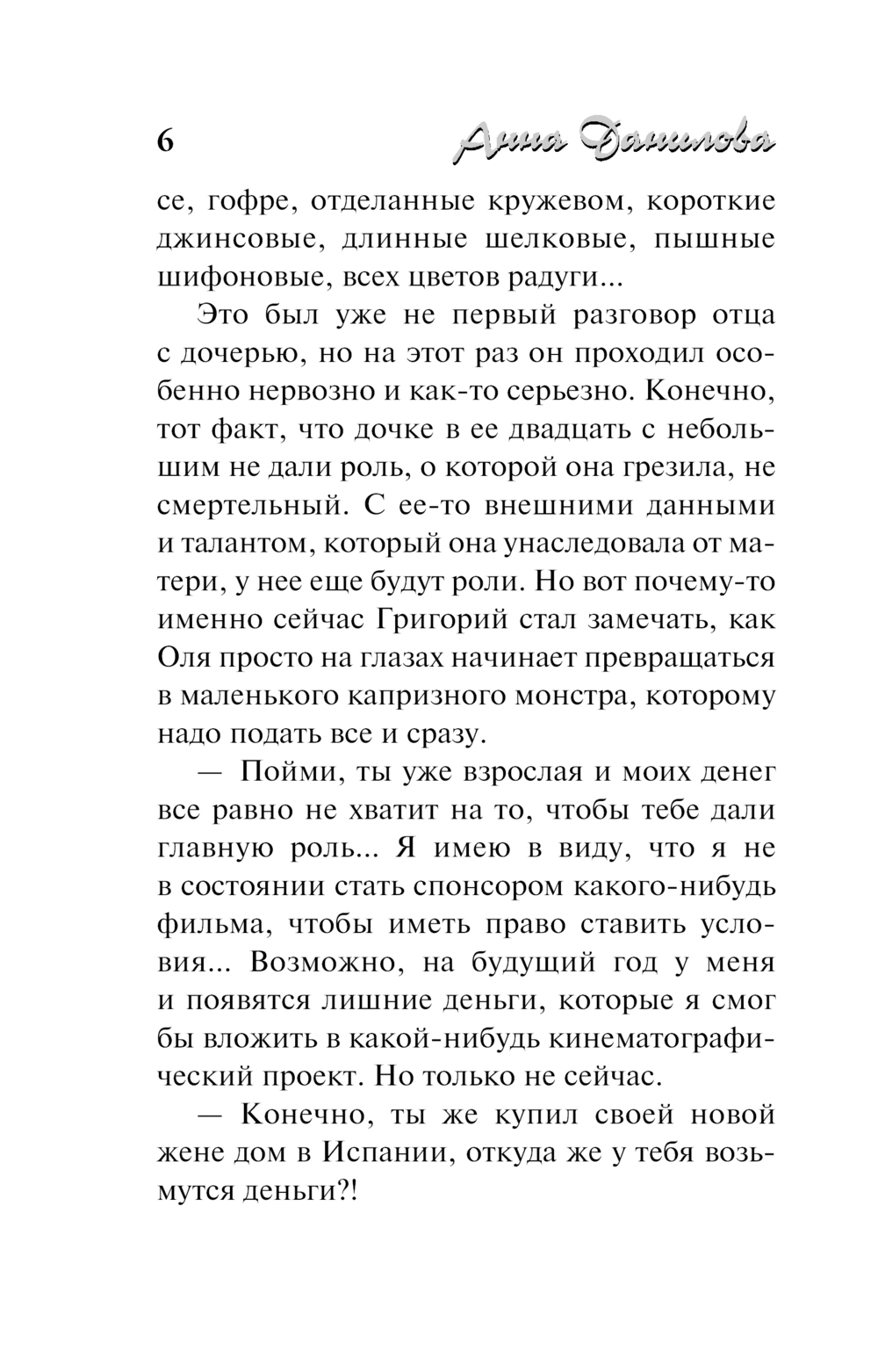 6 Анна Данилова

се, гофре, отделанные кружевом, короткие джинсовые, длинные шелковые, пышные шифоновые, всех цветов радуги...

Это был уже не первый разговор отца с дочерью, но на этот раз он проходил особенно нервозно и как-то серьезно. Конечно, тот факт, что дочке в ее двадцать с небольшим не дали роль, о которой она грезила, не смертельный. С ее-то внешними данными и талантом, который она унаследовала от матери, у нее еще будут роли. Но вот почему-то именно сейчас Григорий стал замечать, как Оля просто на глазах начинает превращаться в маленького капризного монстра, которому надо подать все и сразу.

— Пойми, ты уже взрослая и моих денег все равно не хватит на то, чтобы тебе дали главную роль... Я имею в виду, что я не в состоянии стать спонсором какого-нибудь фильма, чтобы иметь право ставить условия... Возможно, на будущий год у меня и появятся лишние деньги, которые я смог бы вложить в какой-нибудь кинематографический проект. Но только не сейчас.

— Конечно, ты же купил своей новой жене дом в Испании, откуда же у тебя возьмутся деньги?!